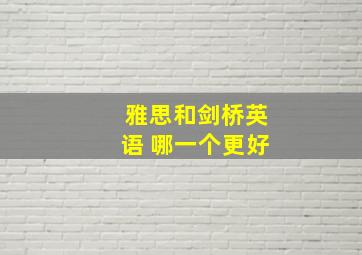 雅思和剑桥英语 哪一个更好